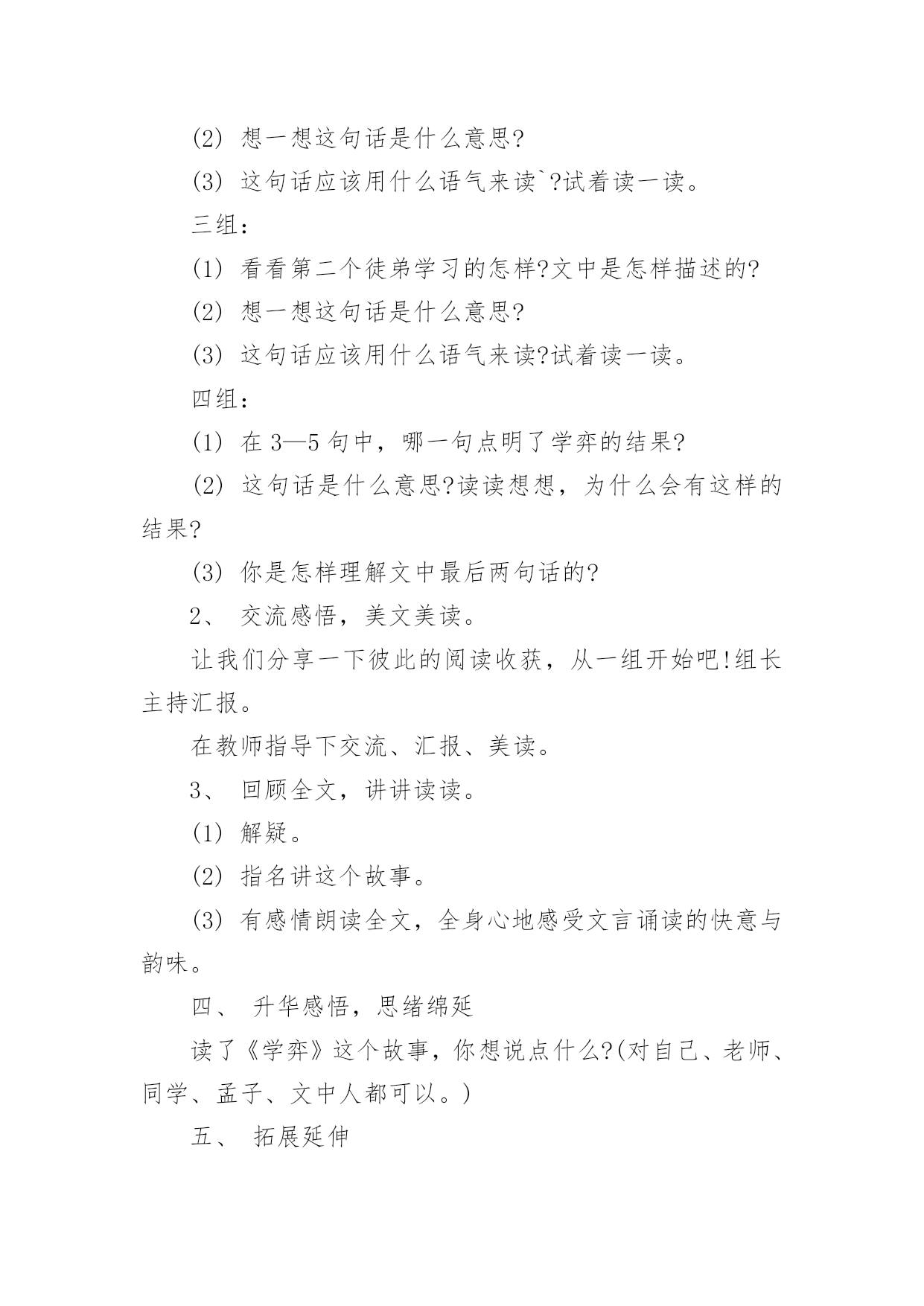 (2) 想一想这句话是什么意思?

(3) 这句话应该用什么语气来读`?试着读一读。

三组：

(1) 看看第二个徒弟学习的怎样?文中是怎样描述的?

(2) 想一想这句话是什么意思?

(3) 这句话应该用什么语气来读?试着读一读。

四组：

(1) 在 3—5 句中，哪一句点明了学弈的结果?

(2) 这句话是什么意思?读读想想，为什么会有这样的结果?

(3) 你是怎样理解文中最后两句话的?

2、 交流感悟，美文美读。

让我们分享一下彼此的阅读收获，从一组开始吧!组长主持汇报。

在教师指导下交流、汇报、美读。

3、 回顾全文，讲讲读读。

(1) 解疑。

(2) 指名讲这个故事。

(3) 有感情朗读全文，全身心地感受文言诵读的快意与韵味。

四、 升华感悟，思绪绵延

读了《学弈》这个故事，你想说点什么?(对自己、老师、同学、孟子、文中人都可以。)

五、 拓展延伸